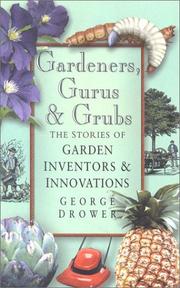 Gardeners, Gurus & Grubs

THE STORIES OF GARDEN INVENTORS & INNOVATIONS

GEORGE DROWER